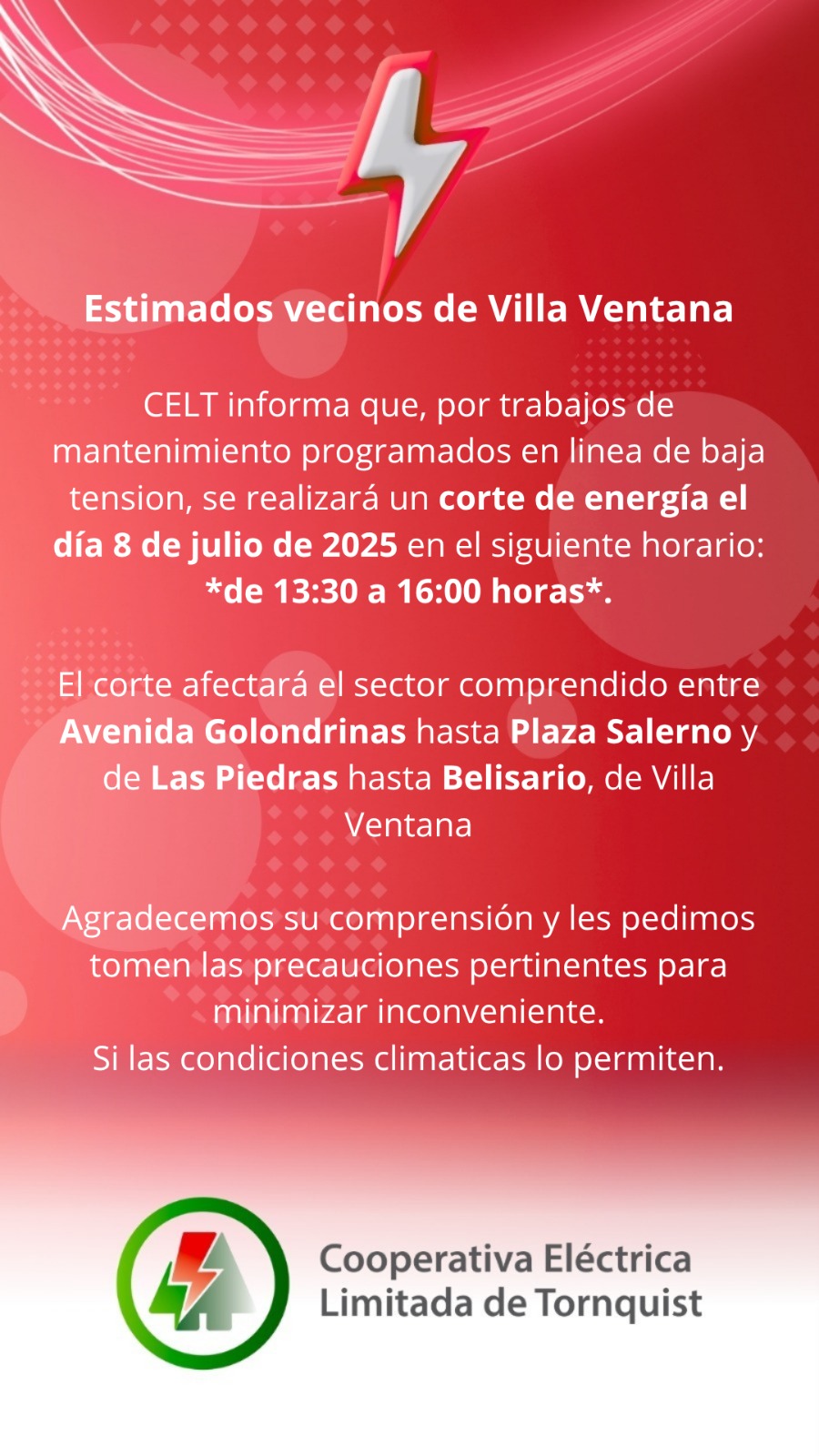 Estimados vecinos de Villa Ventana

CELT informa que, por trabajos de mantenimiento programados en linea de baja tension, se realizará un corte de energía el día 8 de julio de 2025 en el siguiente horario: *de 13:30 a 16:00 horas*.

El corte afectará el sector comprendido entre Avenida Golondrinas hasta Plaza Salerno y de Las Piedras hasta Belisario, de Villa Ventana

Agradecemos su comprensión y les pedimos tomen las precauciones pertinentes para minimizar inconveniente.
Si las condiciones climaticas lo permiten.

Cooperativa Eléctrica
Limitada de Tornquist